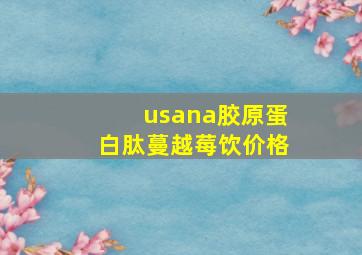 usana胶原蛋白肽蔓越莓饮价格